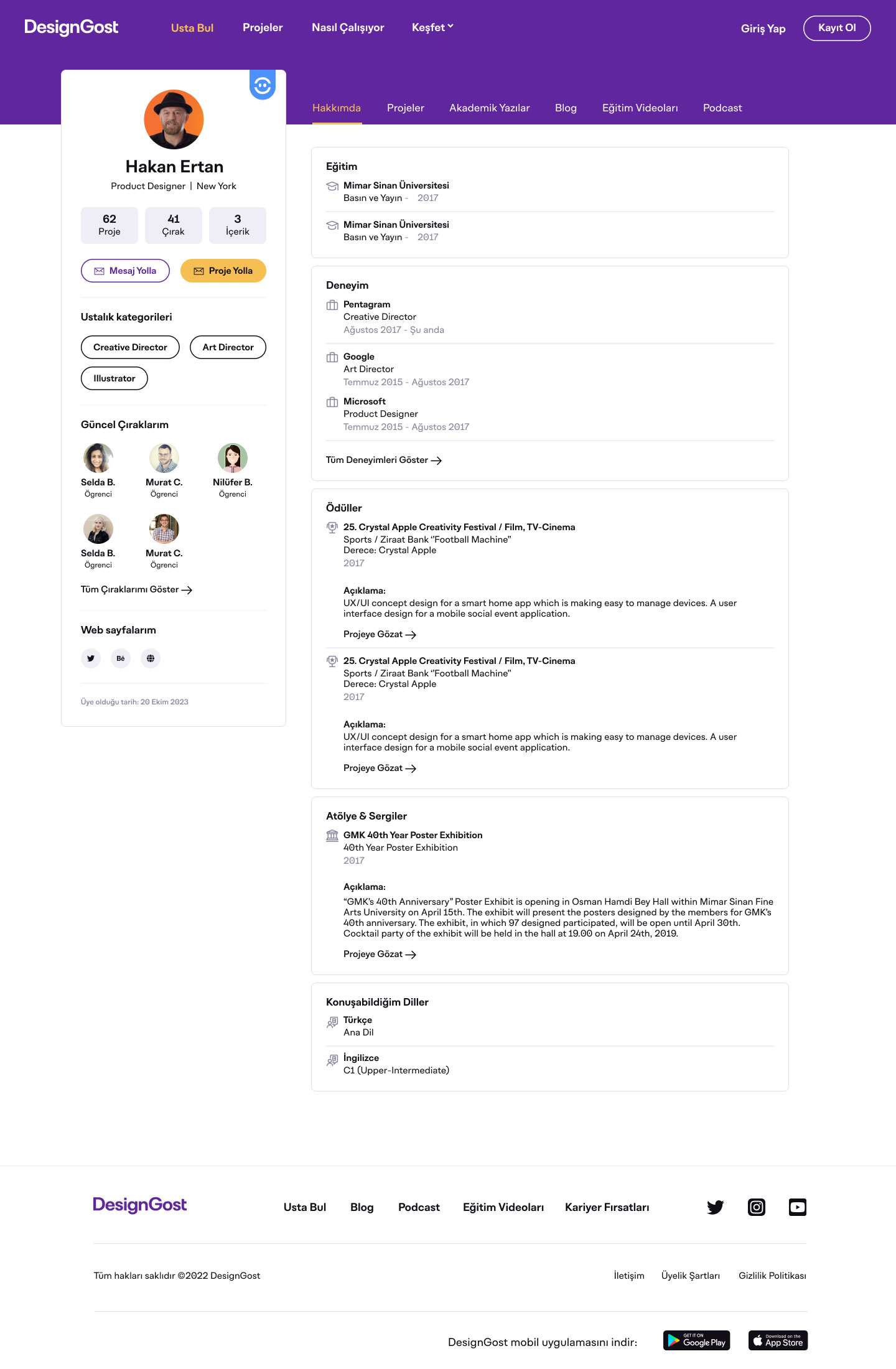 DesignGost Usta Bul Projeler Nasıl Çalışıyor Keşfet Giriş Yap Kayıt Ol

Hakan Ertan
Product Designer | New York

62 Proje
41 Çırak
3 İçerik

Mesaj Yolla
Proje Yolla

Ustalık kategorileri
Creative Director
Art Director
Illustrator

Güncel Çıraklarım
Selda B. Ögrenci
Murat C. Ögrenci
Nilüfer B. Ögrenci
Selda B. Ögrenci
Murat C. Ögrenci
Tüm Çıraklarımı Göster

Web sayfalarım
Bē

Üye olduğu tarih: 20 Ekim 2023

Hakkımda Projeler Akademik Yazılar Blog Eğitim Videoları Podcast

Eğitim
Mimar Sinan Üniversitesi
Basın ve Yayın - 2017
Mimar Sinan Üniversitesi
Basın ve Yayın - 2017

Deneyim
Pentagram
Creative Director
Ağustos 2017 - Şu anda
Google
Art Director
Temmuz 2015 - Ağustos 2017
Microsoft
Product Designer
Temmuz 2015 - Ağustos 2017
Tüm Deneyimleri Göster

Ödüller
25. Crystal Apple Creativity Festival / Film, TV-Cinema
Sports / Ziraat Bank "Football Machine"
Derece: Crystal Apple
2017
Açıklama:
UX/UI concept design for a smart home app which is making easy to manage devices. A user interface design for a mobile social event application.
Projeye Gözat
25. Crystal Apple Creativity Festival / Film, TV-Cinema
Sports / Ziraat Bank "Football Machine"
Derece: Crystal Apple
2017
Açıklama:
UX/UI concept design for a smart home app which is making easy to manage devices. A user interface design for a mobile social event application.
Projeye Gözat

Atölye & Sergiler
GMK 40th Year Poster Exhibition
40th Year Poster Exhibition
2017
Açıklama:
"GMK's 40th Anniversary" Poster Exhibit is opening in Osman Hamdi Bey Hall within Mimar Sinan Fine Arts University on April 15th. The exhibit will present the posters designed by the members for GMK's 40th anniversary. The exhibit, in which 97 designed participated, will be open until April 30th. Cocktail party of the exhibit will be held in the hall at 19.00 on April 24th, 2019.
Projeye Gözat

Konuşabildiğim Diller
Türkçe
Ana Dil
İngilizce
C1 (Upper-Intermediate)

DesignGost Usta Bul Blog Podcast Eğitim Videoları Kariyer Fırsatları

Tüm hakları saklıdır ©2022 DesignGost
İletişim Üyelik Şartları Gizlilik Politikası

DesignGost mobil uygulamasını indir: GET IT ON Google Play Download on the App Store